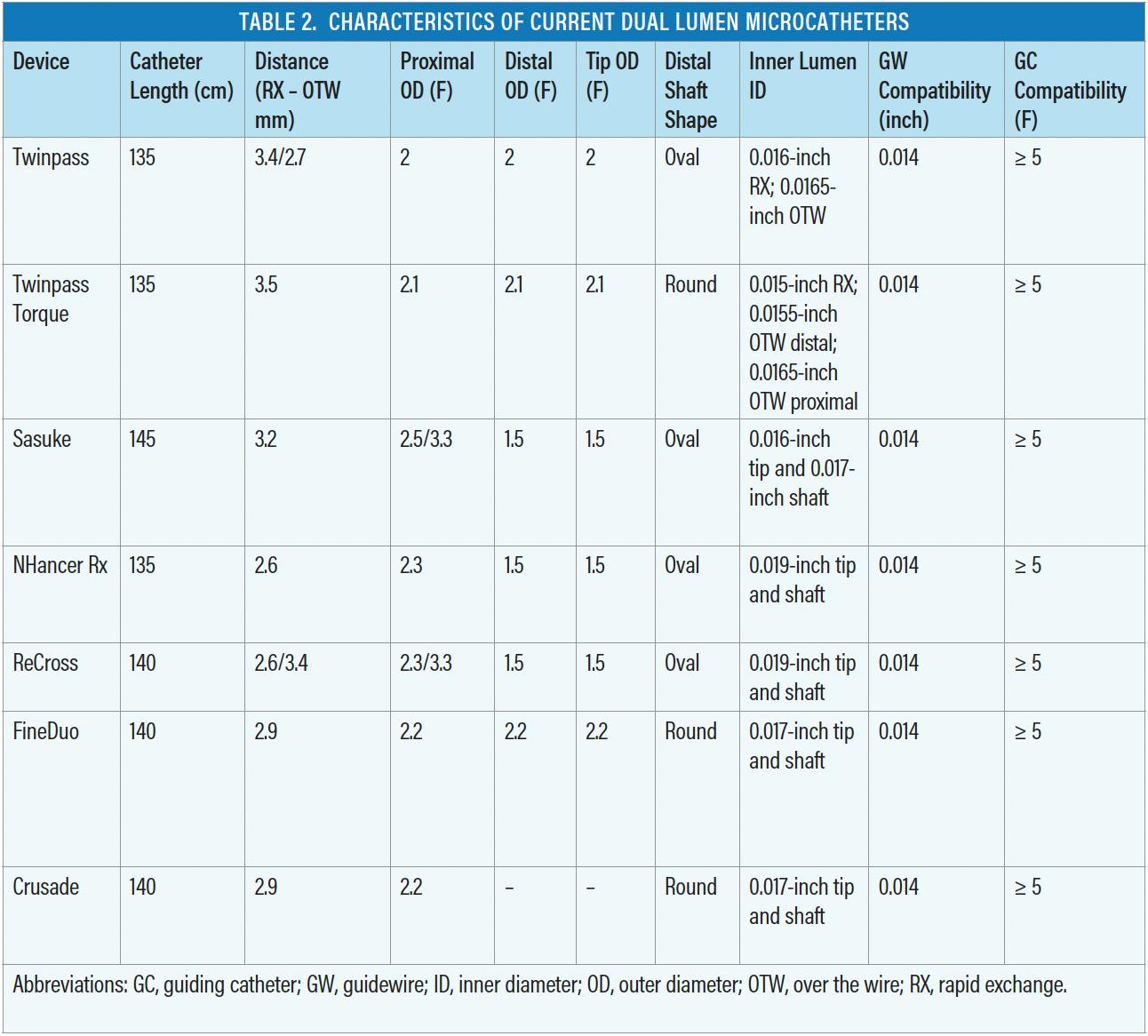 TABLE 2. CHARACTERISTICS OF CURRENT DUAL LUMEN MICROCATHETERS

| Device | Catheter Length (cm) | Distance (RX – OTW mm) | Proximal OD (F) | Distal OD (F) | Tip OD (F) | Distal Shaft Shape | Inner Lumen ID | GW Compatibility (inch) | GC Compatibility (F) |
|---|---|---|---|---|---|---|---|---|---|
| Twinpass | 135 | 3.4/2.7 | 2 | 2 | 2 | Oval | 0.016-inch RX; 0.0165-inch OTW | 0.014 | ≥ 5 |
| Twinpass Torque | 135 | 3.5 | 2.1 | 2.1 | 2.1 | Round | 0.015-inch RX; 0.0155-inch OTW distal; 0.0165-inch OTW proximal | 0.014 | ≥ 5 |
| Sasuke | 145 | 3.2 | 2.5/3.3 | 1.5 | 1.5 | Oval | 0.016-inch tip and 0.017-inch shaft | 0.014 | ≥ 5 |
| NHancer Rx | 135 | 2.6 | 2.3 | 1.5 | 1.5 | Oval | 0.019-inch tip and shaft | 0.014 | ≥ 5 |
| ReCross | 140 | 2.6/3.4 | 2.3/3.3 | 1.5 | 1.5 | Oval | 0.019-inch tip and shaft | 0.014 | ≥ 5 |
| FineDuo | 140 | 2.9 | 2.2 | 2.2 | 2.2 | Round | 0.017-inch tip and shaft | 0.014 | ≥ 5 |
| Crusade | 140 | 2.9 | 2.2 | – | – | Round | 0.017-inch tip and shaft | 0.014 | ≥ 5 |

Abbreviations: GC, guiding catheter; GW, guidewire; ID, inner diameter; OD, outer diameter; OTW, over the wire; RX, rapid exchange.